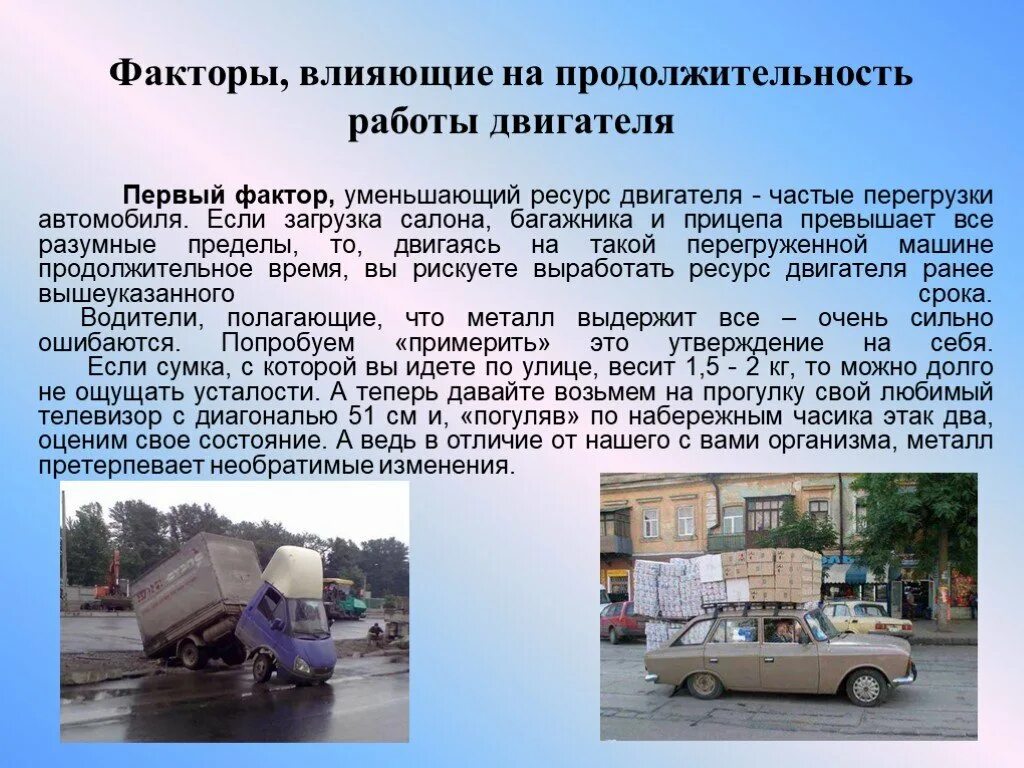 Факторы, влияющие на продолжительность работы двигателя

Первый фактор, уменьшающий ресурс двигателя - частые перегрузки автомобиля. Если загрузка салона, багажника и прицепа превышает все разумные пределы, то, двигаясь на такой перегруженной машине продолжительное время, вы рискуете выработать ресурс двигателя ранее вышеуказанного срока.

Водители, полагающие, что металл выдержит все – очень сильно ошибаются. Попробуем «примерить» это утверждение на себя.

Если сумка, с которой вы идете по улице, весит 1,5 - 2 кг, то можно долго не ощущать усталости. А теперь давайте возьмем на прогулку свой любимый телевизор с диагональю 51 см и, «погуляв» по набережным часика этак два, оценим свое состояние. А ведь в отличие от нашего с вами организма, металл претерпевает необратимые изменения.